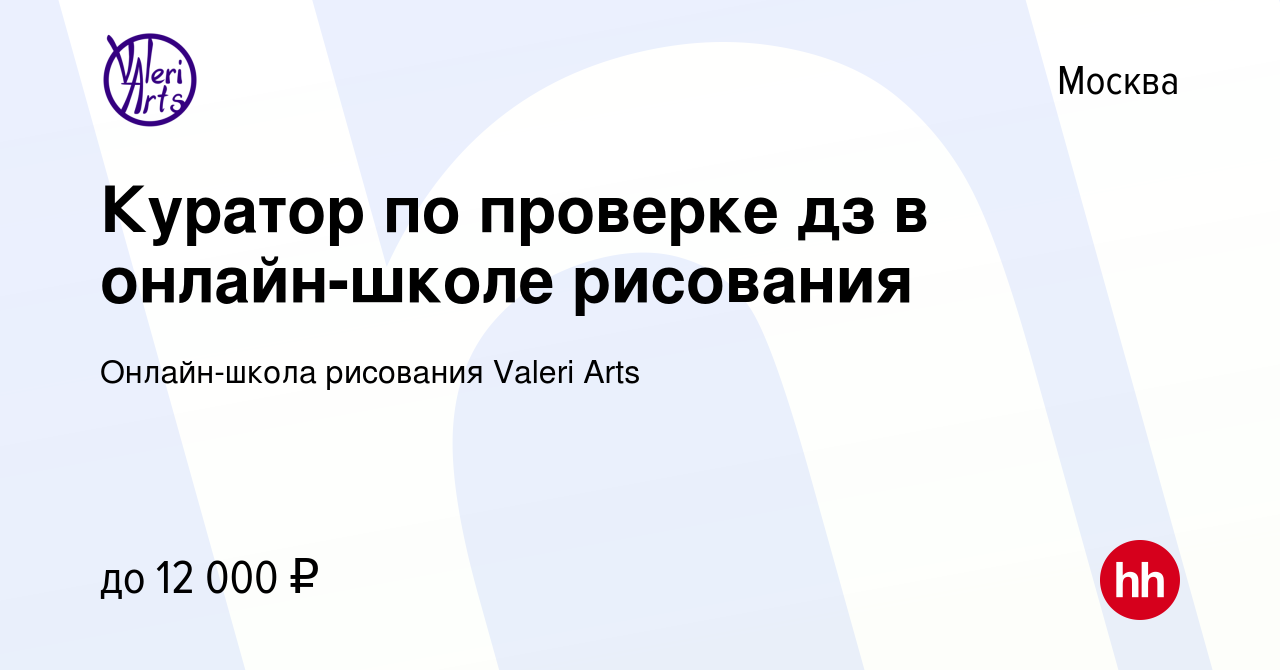 Valeri Arts

Москва

Куратор по проверке дз в онлайн-школе рисования

Онлайн-школа рисования Valeri Arts

до 12 000 ₽

hh